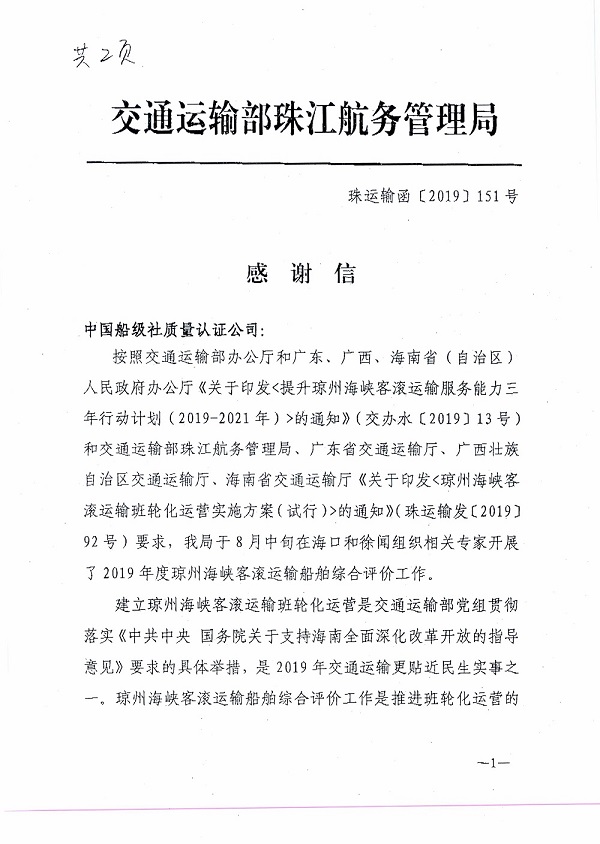 共2页

交通运输部珠江航务管理局

珠运输函〔2019〕151号

感 谢 信

中国船级社质量认证公司:

按照交通运输部办公厅和广东、广西、海南省(自治区)人民政府办公厅《关于印发<提升琼州海峡客滚运输服务能力三年行动计划(2019-2021年)>的通知》(交办水〔2019〕13号)和交通运输部珠江航务管理局、广东省交通运输厅、广西壮族自治区交通运输厅、海南省交通运输厅《关于印发<琼州海峡客滚运输班轮化运营实施方案(试行)>的通知》(珠运输发〔2019〕92号)要求,我局于8月中旬在海口和徐闻组织相关专家开展了2019年度琼州海峡客滚运输船舶综合评价工作。

建立琼州海峡客滚运输班轮化运营是交通运输部党组贯彻落实《中共中央 国务院关于支持海南全面深化改革开放的指导意见》要求的具体举措,是2019年交通运输更贴近民生实事之一。琼州海峡客滚运输船舶综合评价工作是推进班轮化运营的

—1—